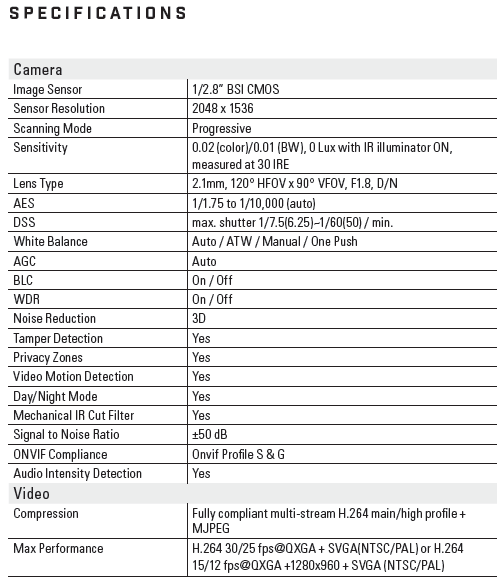 SPECIFICATIONS

| Camera | |
|---|---|
| Image Sensor | 1/2.8" BSI CMOS |
| Sensor Resolution | 2048 x 1536 |
| Scanning Mode | Progressive |
| Sensitivity | 0.02 (color)/0.01 (BW), 0 Lux with IR illuminator ON, measured at 30 IRE |
| Lens Type | 2.1mm, 120° HFOV x 90° VFOV, F1.8, D/N |
| AES | 1/1.75 to 1/10,000 (auto) |
| DSS | max. shutter 1/7.5(6.25)–1/60(50) / min. |
| White Balance | Auto / ATW / Manual / One Push |
| AGC | Auto |
| BLC | On / Off |
| WDR | On / Off |
| Noise Reduction | 3D |
| Tamper Detection | Yes |
| Privacy Zones | Yes |
| Video Motion Detection | Yes |
| Day/Night Mode | Yes |
| Mechanical IR Cut Filter | Yes |
| Signal to Noise Ratio | ±50 dB |
| ONVIF Compliance | Onvif Profile S & G |
| Audio Intensity Detection | Yes |
| Video | |
| Compression | Fully compliant multi-stream H.264 main/high profile + MJPEG |
| Max Performance | H.264 30/25 fps@QXGA + SVGA(NTSC/PAL) or H.264 15/12 fps@QXGA +1280x960 + SVGA (NTSC/PAL) |